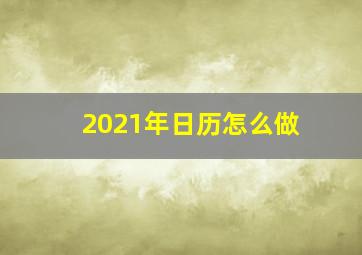 2021年日历怎么做